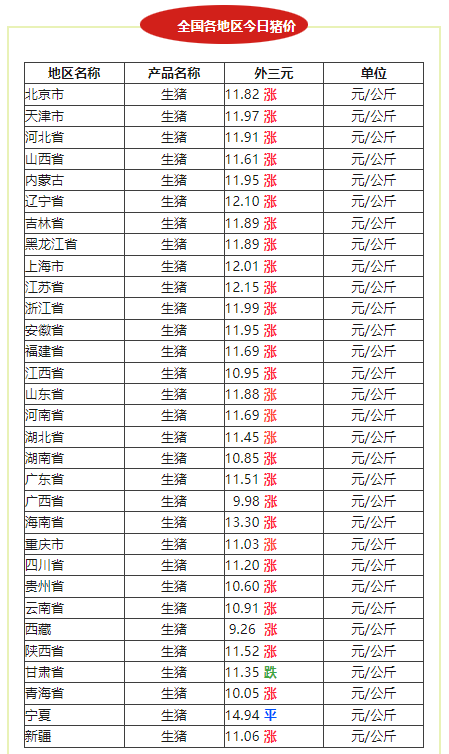 全国各地区今日猪价

| 地区名称 | 产品名称 | 外三元 | 单位 |
|---|---|---|---|
| 北京市 | 生猪 | 11.82 涨 | 元/公斤 |
| 天津市 | 生猪 | 11.97 涨 | 元/公斤 |
| 河北省 | 生猪 | 11.91 涨 | 元/公斤 |
| 山西省 | 生猪 | 11.61 涨 | 元/公斤 |
| 内蒙古 | 生猪 | 11.95 涨 | 元/公斤 |
| 辽宁省 | 生猪 | 12.10 涨 | 元/公斤 |
| 吉林省 | 生猪 | 11.89 涨 | 元/公斤 |
| 黑龙江省 | 生猪 | 11.89 涨 | 元/公斤 |
| 上海市 | 生猪 | 12.01 涨 | 元/公斤 |
| 江苏省 | 生猪 | 12.15 涨 | 元/公斤 |
| 浙江省 | 生猪 | 11.99 涨 | 元/公斤 |
| 安徽省 | 生猪 | 11.95 涨 | 元/公斤 |
| 福建省 | 生猪 | 11.69 涨 | 元/公斤 |
| 江西省 | 生猪 | 10.95 涨 | 元/公斤 |
| 山东省 | 生猪 | 11.88 涨 | 元/公斤 |
| 河南省 | 生猪 | 11.69 涨 | 元/公斤 |
| 湖北省 | 生猪 | 11.45 涨 | 元/公斤 |
| 湖南省 | 生猪 | 10.85 涨 | 元/公斤 |
| 广东省 | 生猪 | 11.51 涨 | 元/公斤 |
| 广西省 | 生猪 | 9.98 涨 | 元/公斤 |
| 海南省 | 生猪 | 13.30 涨 | 元/公斤 |
| 重庆市 | 生猪 | 11.03 涨 | 元/公斤 |
| 四川省 | 生猪 | 11.20 涨 | 元/公斤 |
| 贵州省 | 生猪 | 10.60 涨 | 元/公斤 |
| 云南省 | 生猪 | 10.91 涨 | 元/公斤 |
| 西藏 | 生猪 | 9.26 涨 | 元/公斤 |
| 陕西省 | 生猪 | 11.52 涨 | 元/公斤 |
| 甘肃省 | 生猪 | 11.35 跌 | 元/公斤 |
| 青海省 | 生猪 | 10.05 涨 | 元/公斤 |
| 宁夏 | 生猪 | 14.94 平 | 元/公斤 |
| 新疆 | 生猪 | 11.06 涨 | 元/公斤 |